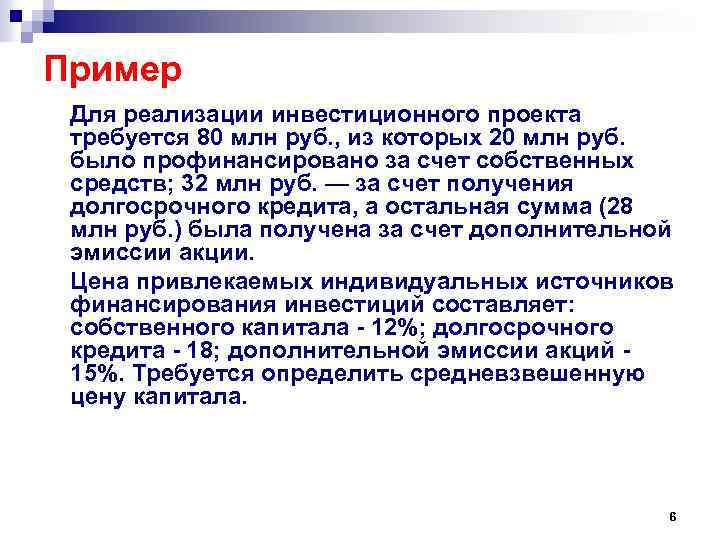 Пример

Для реализации инвестиционного проекта требуется 80 млн руб., из которых 20 млн руб. было профинансировано за счет собственных средств; 32 млн руб. — за счет получения долгосрочного кредита, а остальная сумма (28 млн руб.) была получена за счет дополнительной эмиссии акции.

Цена привлекаемых индивидуальных источников финансирования инвестиций составляет: собственного капитала - 12%; долгосрочного кредита - 18; дополнительной эмиссии акций - 15%. Требуется определить средневзвешенную цену капитала.

6